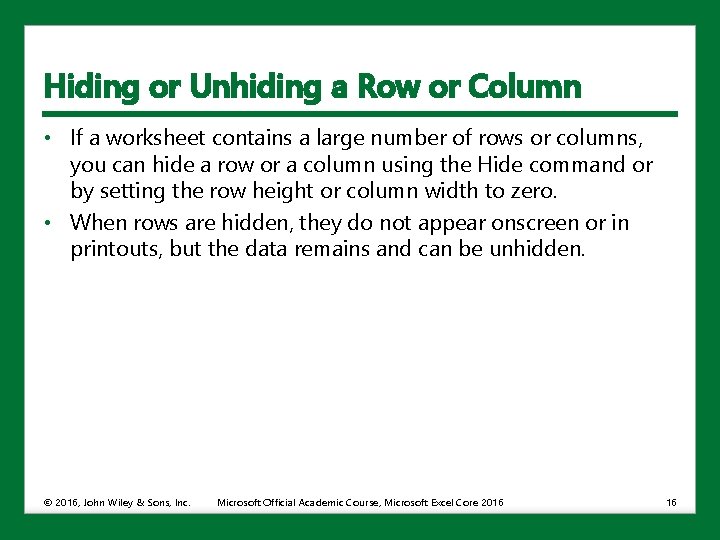 Hiding or Unhiding a Row or Column

• If a worksheet contains a large number of rows or columns, you can hide a row or a column using the Hide command or by setting the row height or column width to zero.

• When rows are hidden, they do not appear onscreen or in printouts, but the data remains and can be unhidden.

© 2016, John Wiley & Sons, Inc. Microsoft Official Academic Course, Microsoft Excel Core 2016 16